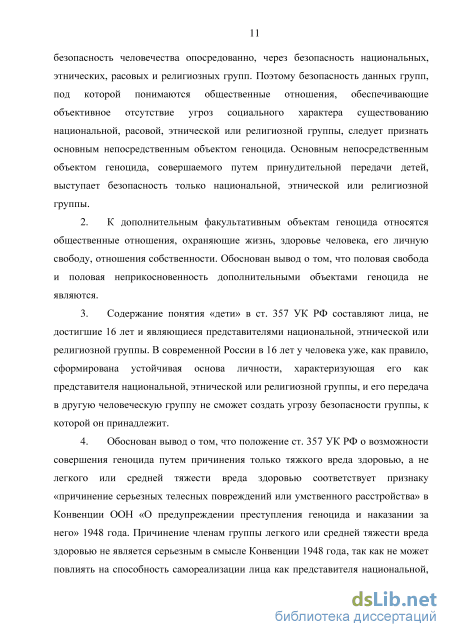 11

безопасность человечества опосредованно, через безопасность национальных, этнических, расовых и религиозных групп. Поэтому безопасность данных групп, под которой понимаются общественные отношения, обеспечивающие объективное отсутствие угроз социального характера существованию национальной, расовой, этнической или религиозной группы, следует признать основным непосредственным объектом геноцида. Основным непосредственным объектом геноцида, совершаемого путем принудительной передачи детей, выступает безопасность только национальной, этнической или религиозной группы.

2. К дополнительным факультативным объектам геноцида относятся общественные отношения, охраняющие жизнь, здоровье человека, его личную свободу, отношения собственности. Обоснован вывод о том, что половая свобода и половая неприкосновенность дополнительными объектами геноцида не являются.

3. Содержание понятия «дети» в ст. 357 УК РФ составляют лица, не достигшие 16 лет и являющиеся представителями национальной, этнической или религиозной группы. В современной России в 16 лет у человека уже, как правило, сформирована устойчивая основа личности, характеризующая его как представителя национальной, этнической или религиозной группы, и его передача в другую человеческую группу не сможет создать угрозу безопасности группы, к которой он принадлежит.

4. Обоснован вывод о том, что положение ст. 357 УК РФ о возможности совершения геноцида путем причинения только тяжкого вреда здоровью, а не легкого или средней тяжести вреда здоровью соответствует признаку «причинение серьезных телесных повреждений или умственного расстройства» в Конвенции ООН «О предупреждении преступления геноцида и наказании за него» 1948 года. Причинение членам группы легкого или средней тяжести вреда здоровью не является серьезным в смысле Конвенции 1948 года, так как не может повлиять на способность самореализации лица как представителя национальной,

dsLib.net
библиотека диссертаций